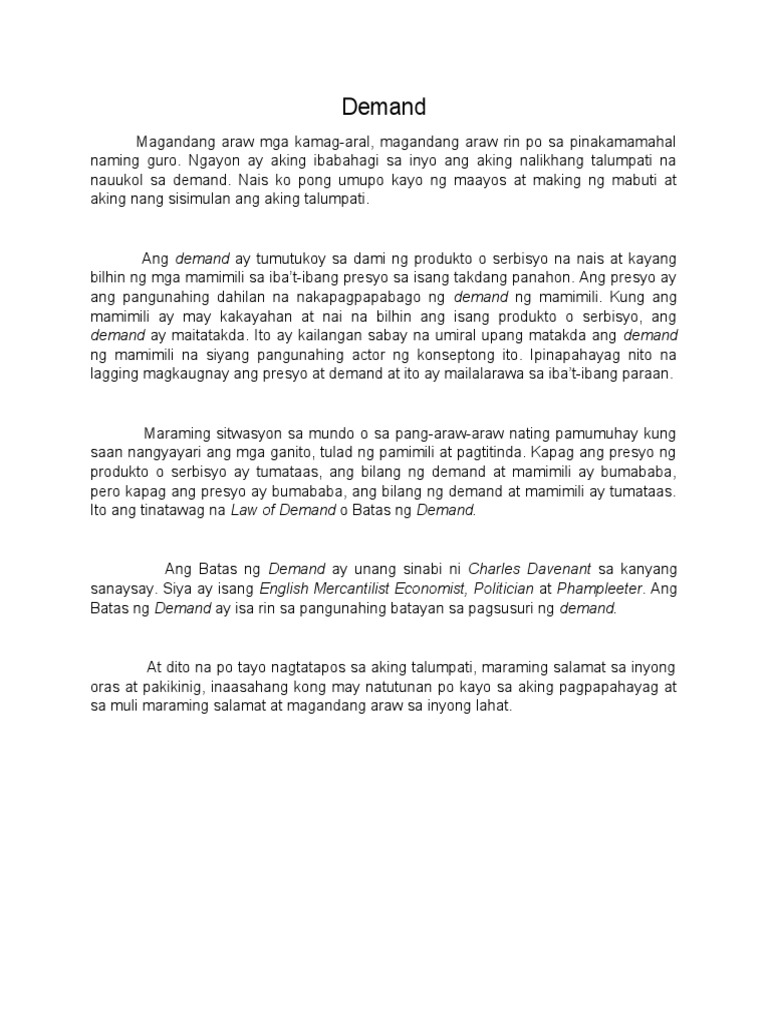 Demand

Magandang araw mga kamag-aral, magandang araw rin po sa pinakamamahal naming guro. Ngayon ay aking ibabahagi sa inyo ang aking nalikhang talumpati na nauukol sa demand. Nais ko pong umupo kayo ng maayos at making ng mabuti at aking nang sisimulan ang aking talumpati.

Ang demand ay tumutukoy sa dami ng produkto o serbisyo na nais at kayang bilhin ng mga mamimili sa iba't-ibang presyo sa isang takdang panahon. Ang presyo ay ang pangunahing dahilan na nakapagpapabago ng demand ng mamimili. Kung ang mamimili ay may kakayahan at nai na bilhin ang isang produkto o serbisyo, ang demand ay maitatakda. Ito ay kailangan sabay na umiral upang matakda ang demand ng mamimili na siyang pangunahing actor ng konseptong ito. Ipinapahayag nito na lagging magkaugnay ang presyo at demand at ito ay mailalarawa sa iba't-ibang paraan.

Maraming sitwasyon sa mundo o sa pang-araw-araw nating pamumuhay kung saan nangyayari ang mga ganito, tulad ng pamimili at pagtitinda. Kapag ang presyo ng produkto o serbisyo ay tumataas, ang bilang ng demand at mamimili ay bumababa, pero kapag ang presyo ay bumababa, ang bilang ng demand at mamimili ay tumataas. Ito ang tinatawag na Law of Demand o Batas ng Demand.

Ang Batas ng Demand ay unang sinabi ni Charles Davenant sa kanyang sanaysay. Siya ay isang English Mercantilist Economist, Politician at Phampleeter. Ang Batas ng Demand ay isa rin sa pangunahing batayan sa pagsusuri ng demand.

At dito na po tayo nagtatapos sa aking talumpati, maraming salamat sa inyong oras at pakikinig, inaasahang kong may natutunan po kayo sa aking pagpapahayag at sa muli maraming salamat at magandang araw sa inyong lahat.